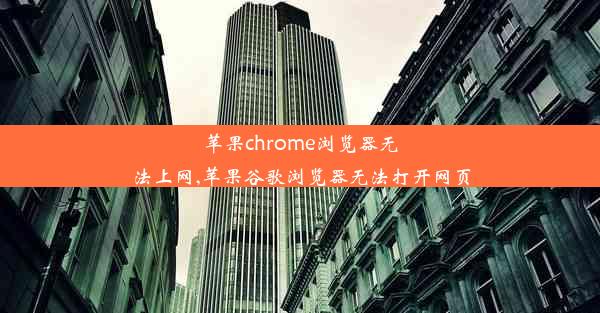 苹果chrome浏览器无法上网,苹果谷歌浏览器无法打开网页